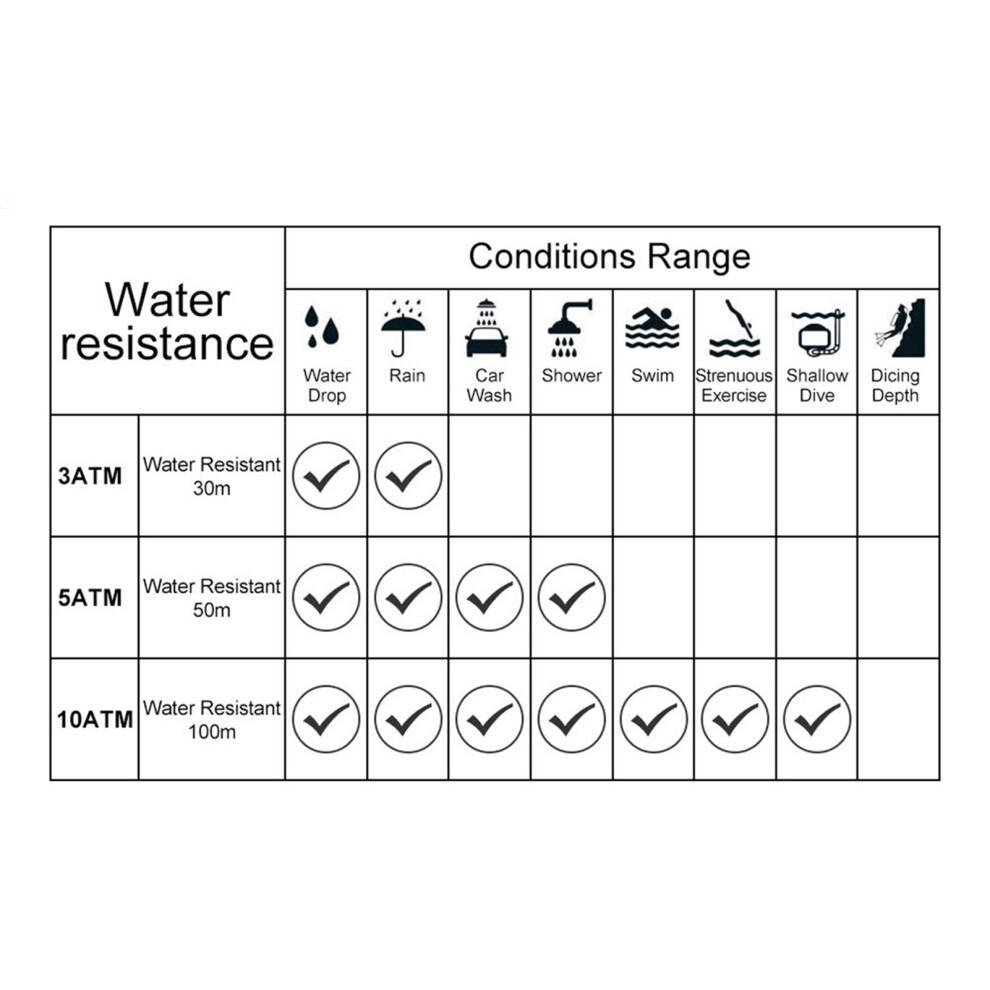 | Water resistance | | Conditions Range | | | | | | | |
|---|---|---|---|---|---|---|---|---|---|
| | | Water Drop | Rain | Car Wash | Shower | Swim | Strenuous Exercise | Shallow Dive | Dicing Depth |
| 3ATM | Water Resistant 30m | ✓ | ✓ | | | | | | |
| 5ATM | Water Resistant 50m | ✓ | ✓ | ✓ | ✓ | | | | |
| 10ATM | Water Resistant 100m | ✓ | ✓ | ✓ | ✓ | ✓ | ✓ | ✓ | |